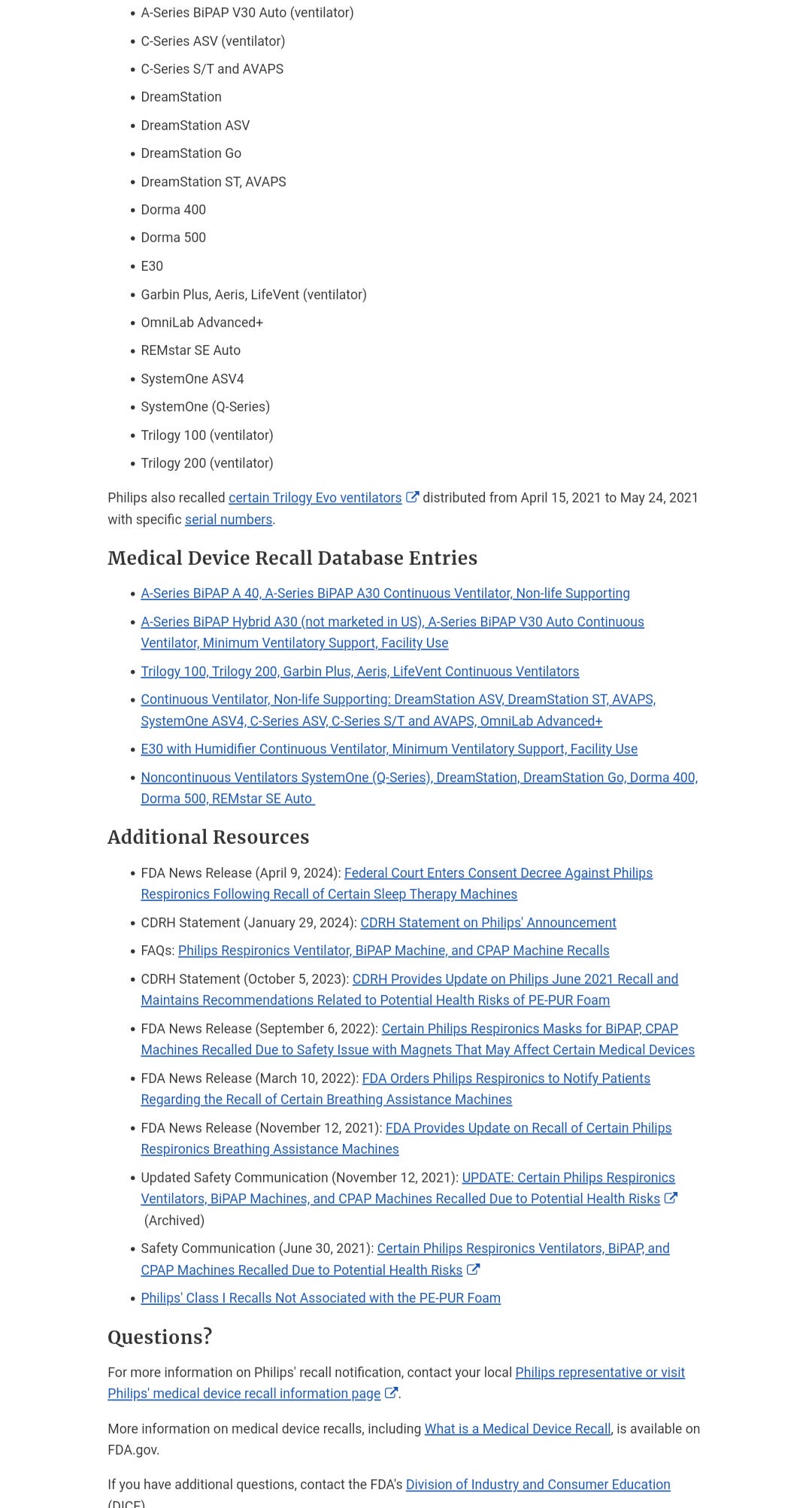 - A-Series BiPAP V30 Auto (ventilator)
- C-Series ASV (ventilator)
- C-Series S/T and AVAPS
- DreamStation
- DreamStation ASV
- DreamStation Go
- DreamStation ST, AVAPS
- Dorma 400
- Dorma 500
- E30
- Garbin Plus, Aeris, LifeVent (ventilator)
- OmniLab Advanced+
- REMstar SE Auto
- SystemOne ASV4
- SystemOne (Q-Series)
- Trilogy 100 (ventilator)
- Trilogy 200 (ventilator)

Philips also recalled certain Trilogy Evo ventilators distributed from April 15, 2021 to May 24, 2021 with specific serial numbers.

Medical Device Recall Database Entries

- A-Series BiPAP A 40, A-Series BiPAP A30 Continuous Ventilator, Non-life Supporting
- A-Series BiPAP Hybrid A30 (not marketed in US), A-Series BiPAP V30 Auto Continuous Ventilator, Minimum Ventilatory Support, Facility Use
- Trilogy 100, Trilogy 200, Garbin Plus, Aeris, LifeVent Continuous Ventilators
- Continuous Ventilator, Non-life Supporting: DreamStation ASV, DreamStation ST, AVAPS, SystemOne ASV4, C-Series ASV, C-Series S/T and AVAPS, OmniLab Advanced+
- E30 with Humidifier Continuous Ventilator, Minimum Ventilatory Support, Facility Use
- Noncontinuous Ventilators SystemOne (Q-Series), DreamStation, DreamStation Go, Dorma 400, Dorma 500, REMstar SE Auto

Additional Resources

- FDA News Release (April 9, 2024): Federal Court Enters Consent Decree Against Philips Respironics Following Recall of Certain Sleep Therapy Machines
- CDRH Statement (January 29, 2024): CDRH Statement on Philips' Announcement
- FAQs: Philips Respironics Ventilator, BiPAP Machine, and CPAP Machine Recalls
- CDRH Statement (October 5, 2023): CDRH Provides Update on Philips June 2021 Recall and Maintains Recommendations Related to Potential Health Risks of PE-PUR Foam
- FDA News Release (September 6, 2022): Certain Philips Respironics Masks for BiPAP, CPAP Machines Recalled Due to Safety Issue with Magnets That May Affect Certain Medical Devices
- FDA News Release (March 10, 2022): FDA Orders Philips Respironics to Notify Patients Regarding the Recall of Certain Breathing Assistance Machines
- FDA News Release (November 12, 2021): FDA Provides Update on Recall of Certain Philips Respironics Breathing Assistance Machines
- Updated Safety Communication (November 12, 2021): UPDATE: Certain Philips Respironics Ventilators, BiPAP Machines, and CPAP Machines Recalled Due to Potential Health Risks (Archived)
- Safety Communication (June 30, 2021): Certain Philips Respironics Ventilators, BiPAP, and CPAP Machines Recalled Due to Potential Health Risks
- Philips' Class I Recalls Not Associated with the PE-PUR Foam

Questions?

For more information on Philips' recall notification, contact your local Philips representative or visit Philips' medical device recall information page.

More information on medical device recalls, including What is a Medical Device Recall, is available on FDA.gov.

If you have additional questions, contact the FDA's Division of Industry and Consumer Education (DICE)